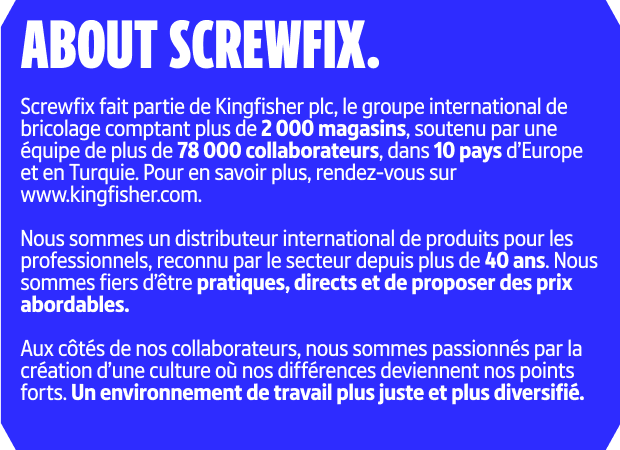 ABOUT SCREWFIX.

Screwfix fait partie de Kingfisher plc, le groupe international de bricolage comptant plus de 2 000 magasins, soutenu par une équipe de plus de 78 000 collaborateurs, dans 10 pays d'Europe et en Turquie. Pour en savoir plus, rendez-vous sur www.kingfisher.com.

Nous sommes un distributeur international de produits pour les professionnels, reconnu par le secteur depuis plus de 40 ans. Nous sommes fiers d'être pratiques, directs et de proposer des prix abordables.

Aux côtés de nos collaborateurs, nous sommes passionnés par la création d'une culture où nos différences deviennent nos points forts. Un environnement de travail plus juste et plus diversifié.